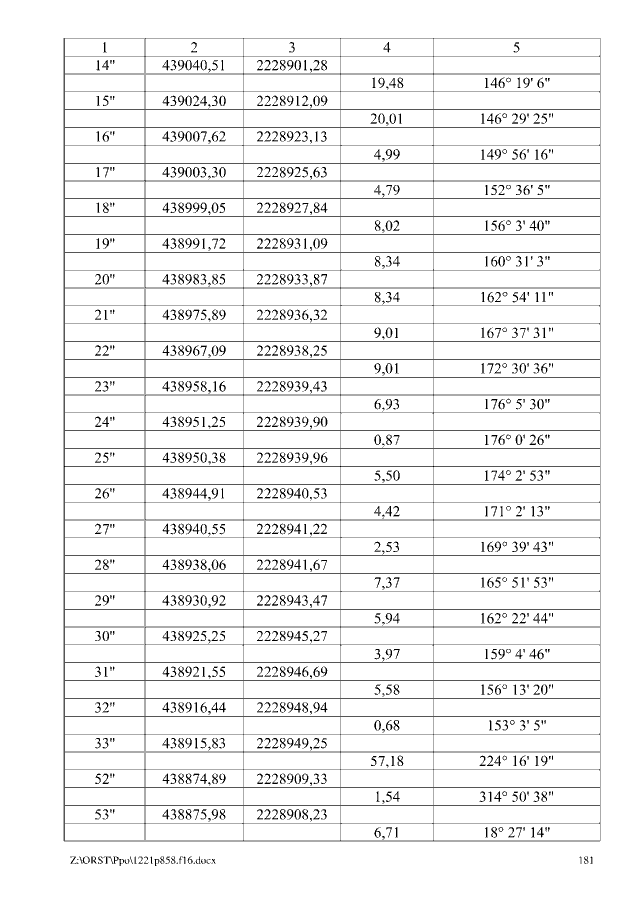 | 1 | 2 | 3 | 4 | 5 |
|---|---|---|---|---|
| 14" | 439040,51 | 2228901,28 | | |
| | | | 19,48 | 146° 19' 6" |
| 15" | 439024,30 | 2228912,09 | | |
| | | | 20,01 | 146° 29' 25" |
| 16" | 439007,62 | 2228923,13 | | |
| | | | 4,99 | 149° 56' 16" |
| 17" | 439003,30 | 2228925,63 | | |
| | | | 4,79 | 152° 36' 5" |
| 18" | 438999,05 | 2228927,84 | | |
| | | | 8,02 | 156° 3' 40" |
| 19" | 438991,72 | 2228931,09 | | |
| | | | 8,34 | 160° 31' 3" |
| 20" | 438983,85 | 2228933,87 | | |
| | | | 8,34 | 162° 54' 11" |
| 21" | 438975,89 | 2228936,32 | | |
| | | | 9,01 | 167° 37' 31" |
| 22" | 438967,09 | 2228938,25 | | |
| | | | 9,01 | 172° 30' 36" |
| 23" | 438958,16 | 2228939,43 | | |
| | | | 6,93 | 176° 5' 30" |
| 24" | 438951,25 | 2228939,90 | | |
| | | | 0,87 | 176° 0' 26" |
| 25" | 438950,38 | 2228939,96 | | |
| | | | 5,50 | 174° 2' 53" |
| 26" | 438944,91 | 2228940,53 | | |
| | | | 4,42 | 171° 2' 13" |
| 27" | 438940,55 | 2228941,22 | | |
| | | | 2,53 | 169° 39' 43" |
| 28" | 438938,06 | 2228941,67 | | |
| | | | 7,37 | 165° 51' 53" |
| 29" | 438930,92 | 2228943,47 | | |
| | | | 5,94 | 162° 22' 44" |
| 30" | 438925,25 | 2228945,27 | | |
| | | | 3,97 | 159° 4' 46" |
| 31" | 438921,55 | 2228946,69 | | |
| | | | 5,58 | 156° 13' 20" |
| 32" | 438916,44 | 2228948,94 | | |
| | | | 0,68 | 153° 3' 5" |
| 33" | 438915,83 | 2228949,25 | | |
| | | | 57,18 | 224° 16' 19" |
| 52" | 438874,89 | 2228909,33 | | |
| | | | 1,54 | 314° 50' 38" |
| 53" | 438875,98 | 2228908,23 | | |
| | | | 6,71 | 18° 27' 14" |

Z:\ORST\Ppo\1221p858.f16.docx 181